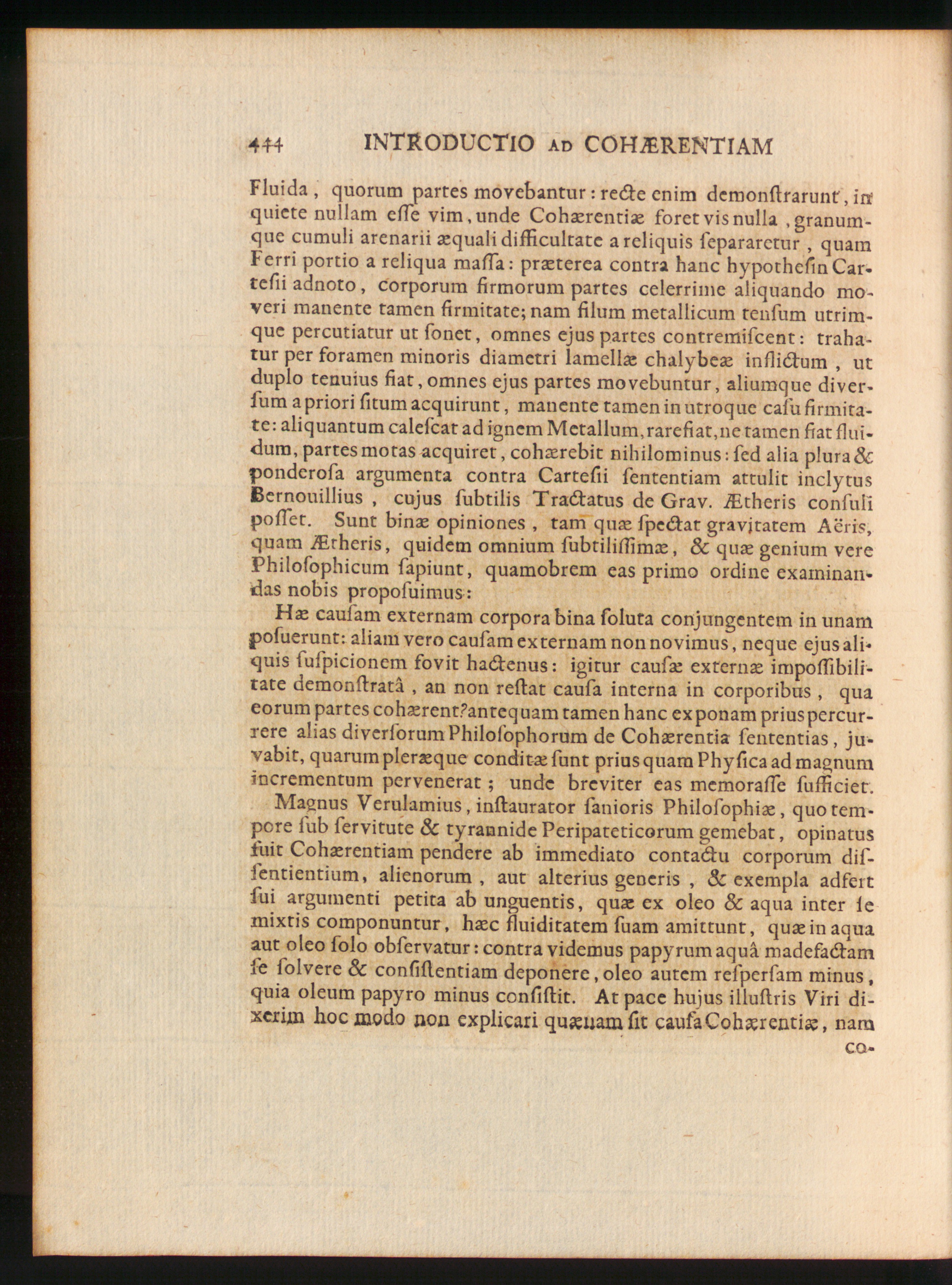 444 INTRODUCTIO AD COHÆRENTIAM

Fluida, quorum partes movebantur: recte enim demonstrarunt, in quiete nullam esse vim, unde Cohærentiæ foret vis nulla, granumque cumuli arenarii æquali difficultate a reliquis separaretur, quam Ferri portio a reliqua massa: præterea contra hanc hypothesin Cartesii adnoto, corporum firmorum partes celerrime aliquando moveri manente tamen firmitate; nam filum metallicum tensum utrimque percutiatur ut sonet, omnes ejus partes contremiscent: trahatur per foramen minoris diametri lamellæ chalybeæ inflictum, ut duplo tenuius fiat, omnes ejus partes movebuntur, aliumque diversum a priori situm acquirunt, manente tamen in utroque casu firmitate: aliquantum calescat ad ignem Metallum, rarefiat, ne tamen fiat fluidum, partes motas acquiret, cohærebit nihilominus: sed alia plura & ponderosa argumenta contra Cartesii sententiam attulit inclytus Bernouillius, cujus subtilis Tractatus de Grav. Ætheris consuli posset. Sunt binæ opiniones, tam quæ spectat gravitatem Aëris, quam Ætheris, quidem omnium subtilissimæ, & quæ genium vere Philosophicum sapiunt, quamobrem eas primo ordine examinandas nobis proposuimus:

Hæ causam externam corpora bina soluta conjungentem in unam posuerunt: aliam vero causam externam non novimus, neque ejus aliquis suspicionem fovit hactenus: igitur causæ externæ impossibilitate demonstratâ, an non restat causa interna in corporibus, qua eorum partes cohærent? antequam tamen hanc exponam prius percurrere alias diversorum Philosophorum de Cohærentia sententias, juvabit, quarum pleræque conditæ sunt prius quam Physica ad magnum incrementum pervenerat; unde breviter eas memorasse sufficiet.

Magnus Verulamius, instaurator sanioris Philosophiæ, quo tempore sub servitute & tyrannide Peripateticorum gemebat, opinatus fuit Cohærentiam pendere ab immediato contactu corporum dissentientium, alienorum, aut alterius generis, & exempla adfert sui argumenti petita ab unguentis, quæ ex oleo & aqua inter se mixtis componuntur, hæc fluiditatem suam amittunt, quæ in aqua aut oleo solo observatur: contra videmus papyrum aquâ madefactam se solvere & consistentiam deponere, oleo autem resperſam minus, quia oleum papyro minus consistit. At pace hujus illustris Viri dixerim hoc modo non explicari quænam sit causa Cohærentiæ, nam co-